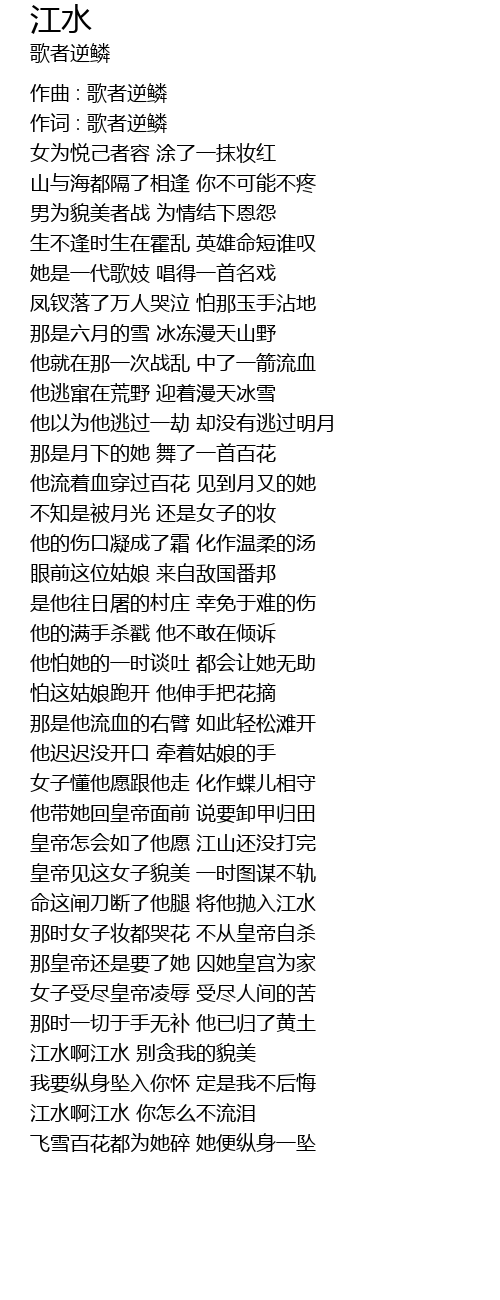 江水
歌者逆鳞

作曲 : 歌者逆鳞
作词 : 歌者逆鳞
女为悦己者容 涂了一抹妆红
山与海都隔了相逢 你不可能不疼
男为貌美者战 为情结下恩怨
生不逢时生在霍乱 英雄命短谁叹
她是一代歌妓 唱得一首名戏
凤钗落了万人哭泣 怕那玉手沾地
那是六月的雪 冰冻漫天山野
他就在那一次战乱 中了一箭流血
他逃窜在荒野 迎着漫天冰雪
他以为他逃过一劫 却没有逃过明月
那是月下的她 舞了一首百花
他流着血穿过百花 见到月又的她
不知是被月光 还是女子的妆
他的伤口凝成了霜 化作温柔的汤
眼前这位姑娘 来自敌国番邦
是他往日屠的村庄 幸免于难的伤
他的满手杀戳 他不敢在倾诉
他怕她的一时谈吐 都会让她无助
怕这姑娘跑开 他伸手把花摘
那是他流血的右臂 如此轻松滩开
他迟迟没开口 牵着姑娘的手
女子懂他愿跟他走 化作蝶儿相守
他带她回皇帝面前 说要卸甲归田
皇帝怎会如了他愿 江山还没打完
皇帝见这女子貌美 一时图谋不轨
命这闸刀断了他腿 将他抛入江水
那时女子妆都哭花 不从皇帝自杀
那皇帝还是要了她 囚她皇宫为家
女子受尽皇帝凌辱 受尽人间的苦
那时一切于手无补 他已归了黄土
江水啊江水 别贪我的貌美
我要纵身坠入你怀 定是我不后悔
江水啊江水 你怎么不流泪
飞雪百花都为她碎 她便纵身一坠